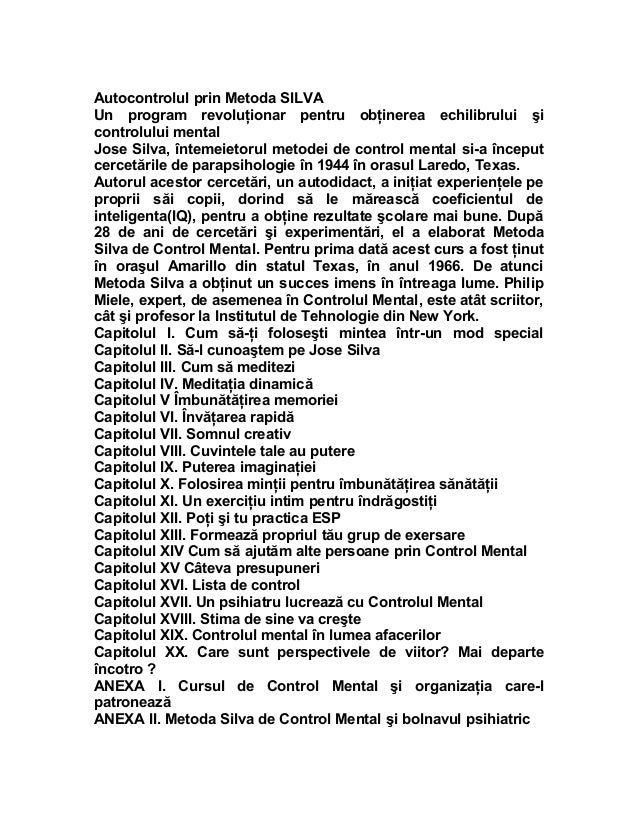 Autocontrolul prin Metoda SILVA
Un program revoluționar pentru obținerea echilibrului şi controlului mental
Jose Silva, întemeietorul metodei de control mental si-a început cercetările de parapsihologie în 1944 în orasul Laredo, Texas.
Autorul acestor cercetări, un autodidact, a inițiat experiențele pe proprii săi copii, dorind să le mărească coeficientul de inteligenta(IQ), pentru a obține rezultate şcolare mai bune. După 28 de ani de cercetări şi experimentări, el a elaborat Metoda Silva de Control Mental. Pentru prima dată acest curs a fost ținut în oraşul Amarillo din statul Texas, în anul 1966. De atunci Metoda Silva a obținut un succes imens în întreaga lume. Philip Miele, expert, de asemenea în Controlul Mental, este atât scriitor, cât şi profesor la Institutul de Tehnologie din New York.
Capitolul I. Cum să-ți foloseşti mintea într-un mod special
Capitolul II. Să-l cunoaştem pe Jose Silva
Capitolul III. Cum să meditezi
Capitolul IV. Meditația dinamică
Capitolul V Îmbunătățirea memoriei
Capitolul VI. Învățarea rapidă
Capitolul VII. Somnul creativ
Capitolul VIII. Cuvintele tale au putere
Capitolul IX. Puterea imaginației
Capitolul X. Folosirea minții pentru îmbunătățirea sănătății
Capitolul XI. Un exercițiu intim pentru îndrăgostiți
Capitolul XII. Poți şi tu practica ESP
Capitolul XIII. Formează propriul tău grup de exersare
Capitolul XIV Cum să ajutăm alte persoane prin Control Mental
Capitolul XV Câteva presupuneri
Capitolul XVI. Lista de control
Capitolul XVII. Un psihiatru lucrează cu Controlul Mental
Capitolul XVIII. Stima de sine va creşte
Capitolul XIX. Controlul mental în lumea afacerilor
Capitolul XX. Care sunt perspectivele de viitor? Mai departe încotro ?
ANEXA I. Cursul de Control Mental şi organizația care-l patronează
ANEXA II. Metoda Silva de Control Mental şi bolnavul psihiatric